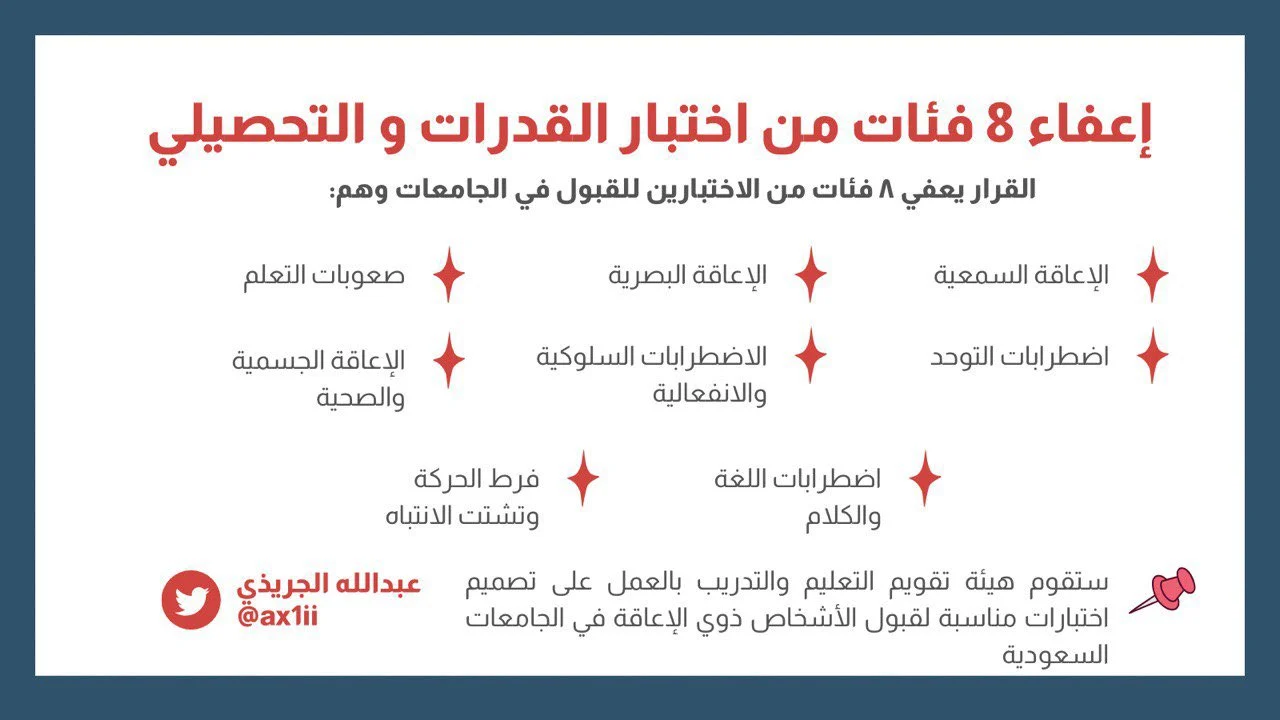 إعفاء 8 فئات من اختبار القدرات و التحصيلي

القرار يعفي ٨ فئات من الاختبارين للقبول في الجامعات وهم:

الإعاقة السمعية

الإعاقة البصرية

صعوبات التعلم

اضطرابات التوحد

الاضطرابات السلوكية والانفعالية

الإعاقة الجسمية والصحية

اضطرابات اللغة والكلام

فرط الحركة وتشتت الانتباه

ستقوم هيئة تقويم التعليم والتدريب بالعمل على تصميم اختبارات مناسبة لقبول الأشخاص ذوي الإعاقة في الجامعات السعودية

عبدالله الجريذي
@ax1ii